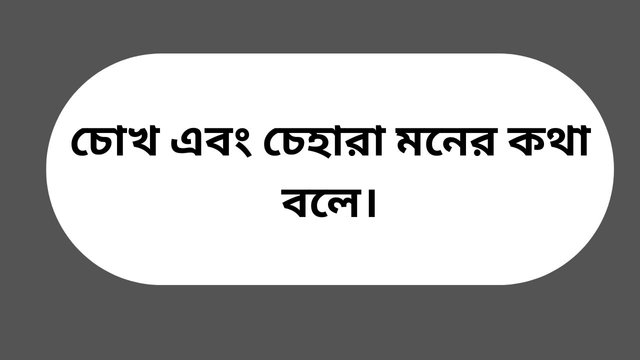 চোখ এবং চেহারা মনের কথা বলে।